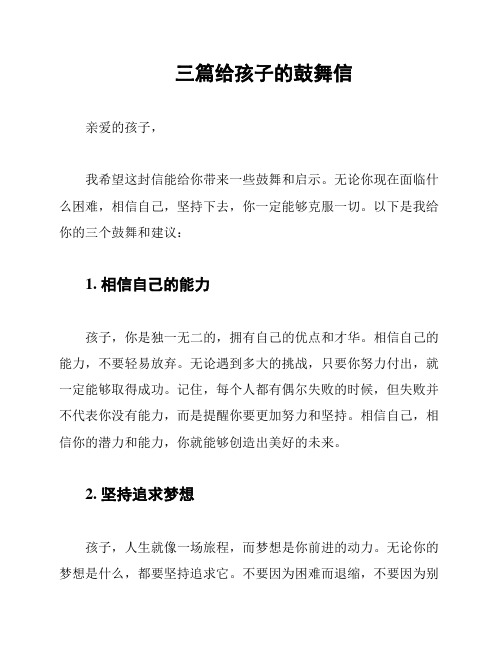 三篇给孩子的鼓舞信

亲爱的孩子，

我希望这封信能给你带来一些鼓舞和启示。无论你现在面临什么困难，相信自己，坚持下去，你一定能够克服一切。以下是我给你的三个鼓舞和建议：

1. 相信自己的能力

孩子，你是独一无二的，拥有自己的优点和才华。相信自己的能力，不要轻易放弃。无论遇到多大的挑战，只要你努力付出，就一定能够取得成功。记住，每个人都有偶尔失败的时候，但失败并不代表你没有能力，而是提醒你要更加努力和坚持。相信自己，相信你的潜力和能力，你就能够创造出美好的未来。

2. 坚持追求梦想

孩子，人生就像一场旅程，而梦想是你前进的动力。无论你的梦想是什么，都要坚持追求它。不要因为困难而退缩，不要因为别